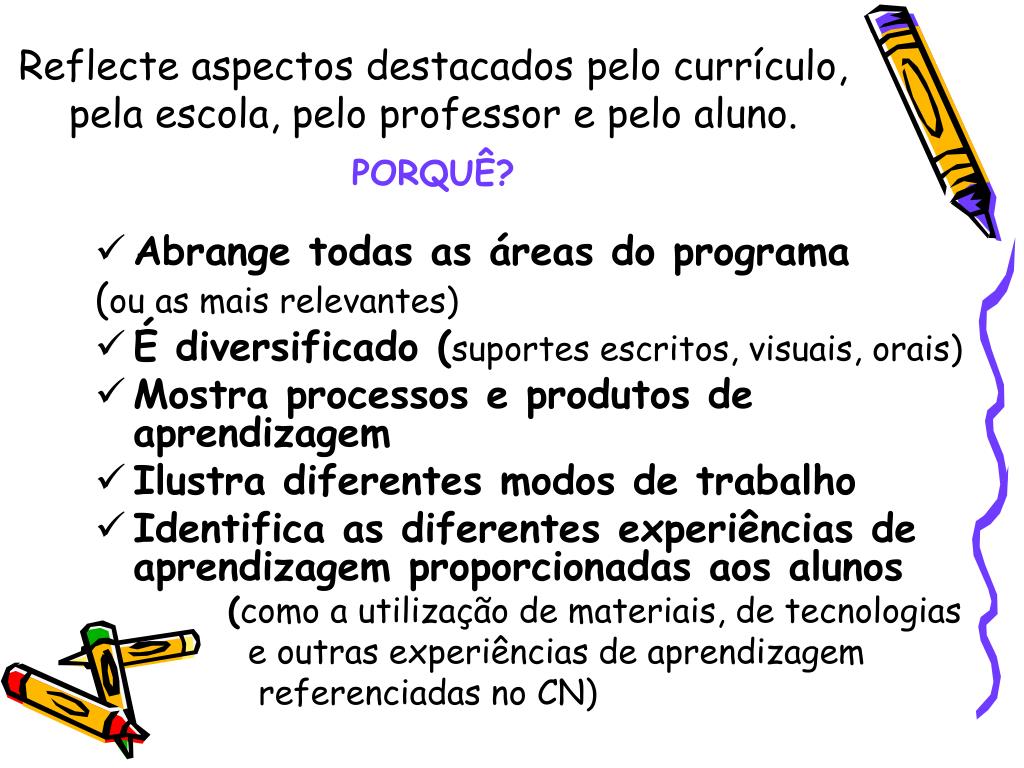 Reflecte aspectos destacados pelo currículo, pela escola, pelo professor e pelo aluno.

PORQUÊ?

✓ Abrange todas as áreas do programa (ou as mais relevantes)
✓ É diversificado (suportes escritos, visuais, orais)
✓ Mostra processos e produtos de aprendizagem
✓ Ilustra diferentes modos de trabalho
✓ Identifica as diferentes experiências de aprendizagem proporcionadas aos alunos (como a utilização de materiais, de tecnologias e outras experiências de aprendizagem referenciadas no CN)